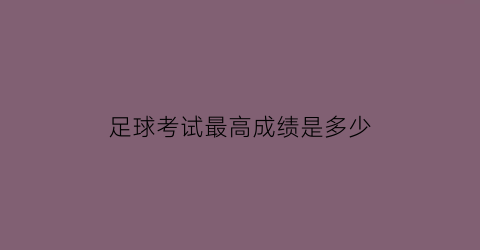 足球考试最高成绩是多少